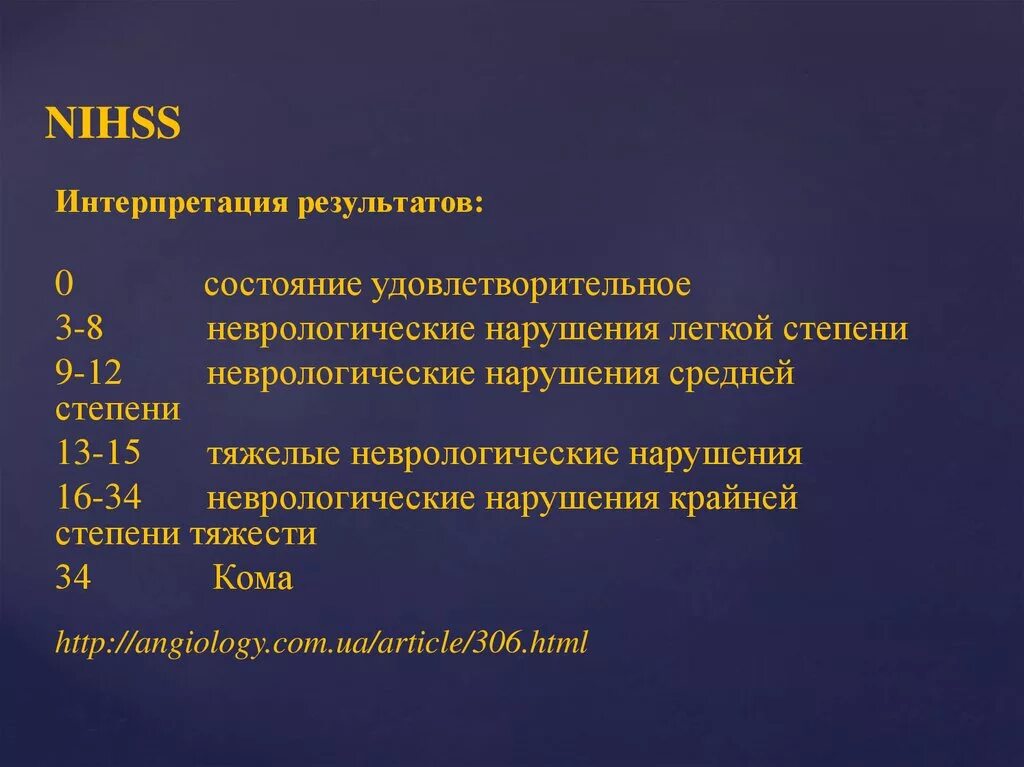 NIHSS

Интерпретация результатов:

0 состояние удовлетворительное
3-8 неврологические нарушения легкой степени
9-12 неврологические нарушения средней степени
13-15 тяжелые неврологические нарушения
16-34 неврологические нарушения крайней степени тяжести
34 Кома

http://angiology.com.ua/article/306.html